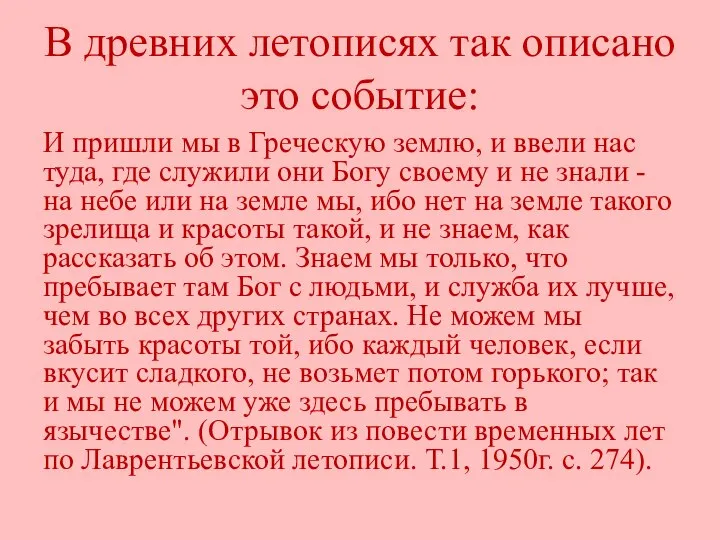 В древних летописях так описано это событие:

И пришли мы в Греческую землю, и ввели нас туда, где служили они Богу своему и не знали - на небе или на земле мы, ибо нет на земле такого зрелища и красоты такой, и не знаем, как рассказать об этом. Знаем мы только, что пребывает там Бог с людьми, и служба их лучше, чем во всех других странах. Не можем мы забыть красоты той, ибо каждый человек, если вкусит сладкого, не возьмет потом горького; так и мы не можем уже здесь пребывать в язычестве". (Отрывок из повести временных лет по Лаврентьевской летописи. Т.1, 1950г. с. 274).